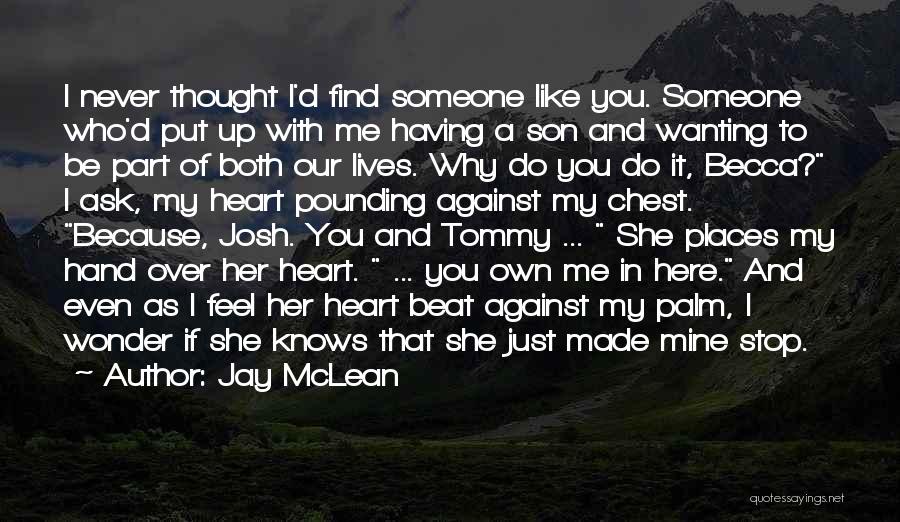 I never thought I'd find someone like you. Someone who'd put up with me having a son and wanting to be part of both our lives. Why do you do it, Becca?" I ask, my heart pounding against my chest. "Because, Josh. You and Tommy ... " She places my hand over her heart. " ... you own me in here." And even as I feel her heart beat against my palm, I wonder if she knows that she just made mine stop.
~ Author: Jay McLean

quotessayings.net